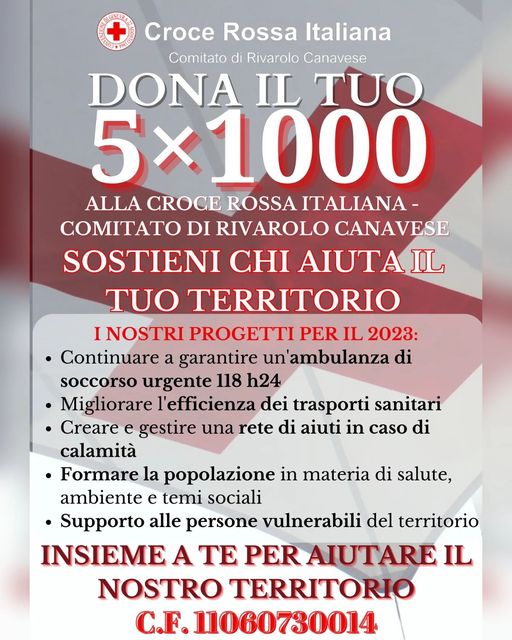 Croce Rossa Italiana

Comitato di Rivarolo Canavese

DONA IL TUO

5×1000

ALLA CROCE ROSSA ITALIANA - COMITATO DI RIVAROLO CANAVESE

SOSTIENI CHI AIUTA IL TUO TERRITORIO

I NOSTRI PROGETTI PER IL 2023:

• Continuare a garantire un'ambulanza di soccorso urgente 118 h24
• Migliorare l'efficienza dei trasporti sanitari
• Creare e gestire una rete di aiuti in caso di calamità
• Formare la popolazione in materia di salute, ambiente e temi sociali
• Supporto alle persone vulnerabili del territorio

INSIEME A TE PER AIUTARE IL NOSTRO TERRITORIO

C.F. 11060730014